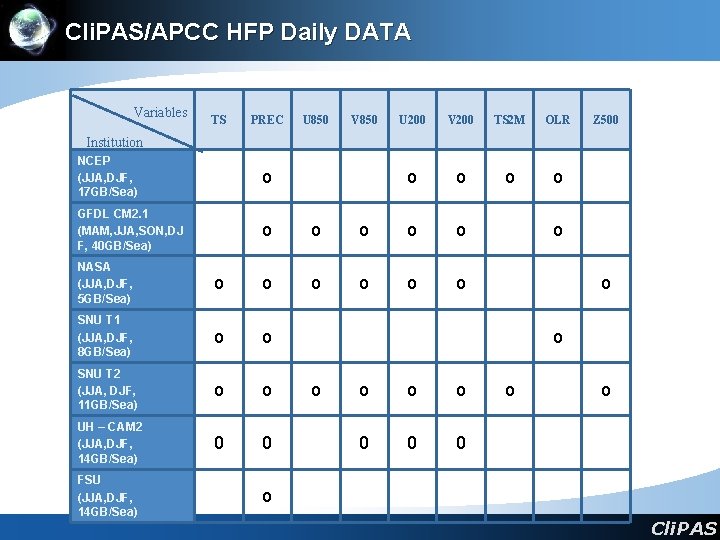 CliPAS/APCC HFP Daily DATA

| Variables / Institution | TS | PREC | U850 | V850 | U200 | V200 | TS2M | OLR | Z500 |
|---|---|---|---|---|---|---|---|---|---|
| NCEP (JJA,DJF, 17GB/Sea) | | o | | | o | o | o | o | |
| GFDL CM2.1 (MAM,JJA,SON,DJF, 40GB/Sea) | | o | o | o | o | o | | o | |
| NASA (JJA,DJF, 5GB/Sea) | o | o | o | o | o | o | | | o |
| SNU T1 (JJA,DJF, 8GB/Sea) | o | o | | | | | | o | |
| SNU T2 (JJA, DJF, 11GB/Sea) | o | o | o | o | o | o | o | | o |
| UH – CAM2 (JJA,DJF, 14GB/Sea) | 0 | 0 | | 0 | 0 | 0 | | | |
| FSU (JJA,DJF, 14GB/Sea) | | o | | | | | | | |

CliPAS